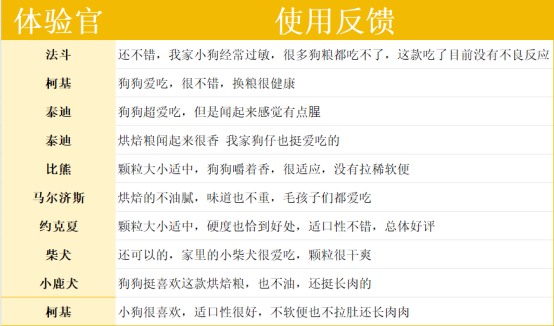 | 体验官 | 使用反馈 |
|---|---|
| 法斗 | 还不错，我家小狗经常过敏，很多狗粮都吃不了，这款吃了目前没有不良反应 |
| 柯基 | 狗狗爱吃，很不错，换粮很健康 |
| 泰迪 | 狗狗超爱吃，但是闻起来感觉有点腥 |
| 泰迪 | 烘焙粮闻起来很香 我家狗仔也挺爱吃的 |
| 比熊 | 颗粒大小适中，狗狗嚼着香，很适应，没有拉稀软便 |
| 马尔济斯 | 烘焙的不油腻，味道也不重，毛孩子们都爱吃 |
| 约克夏 | 颗粒大小适中，硬度也恰到好处，适口性不错，总体好评 |
| 柴犬 | 还可以的，家里的小柴犬很爱吃，颗粒很干爽 |
| 小鹿犬 | 狗狗挺喜欢这款烘焙粮，也不油，还挺长肉的 |
| 柯基 | 小狗很喜欢，适口性很好，不软便也不拉肚还长肉肉 |